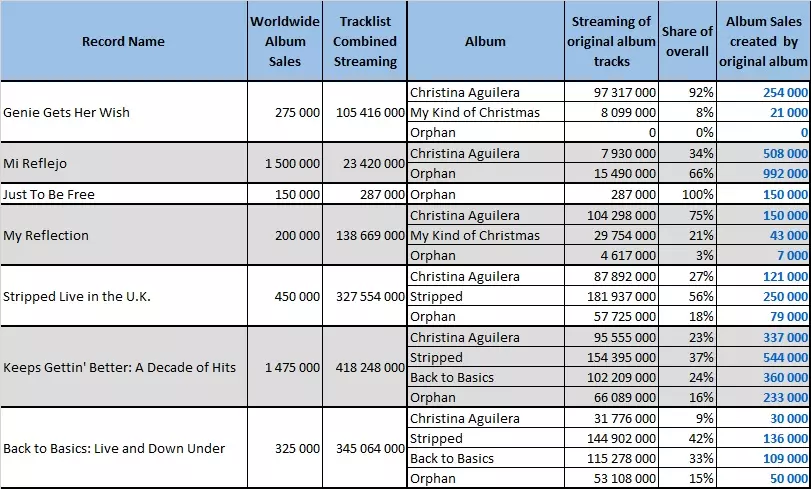 | Record Name | Worldwide Album Sales | Tracklist Combined Streaming | Album | Streaming of original album tracks | Share of overall | Album Sales created by original album |
|---|---|---|---|---|---|---|
| Genie Gets Her Wish | 275 000 | 105 416 000 | Christina Aguilera | 97 317 000 | 92% | 254 000 |
| | | | My Kind of Christmas | 8 099 000 | 8% | 21 000 |
| | | | Orphan | 0 | 0% | 0 |
| Mi Reflejo | 1 500 000 | 23 420 000 | Christina Aguilera | 7 930 000 | 34% | 508 000 |
| | | | Orphan | 15 490 000 | 66% | 992 000 |
| Just To Be Free | 150 000 | 287 000 | Orphan | 287 000 | 100% | 150 000 |
| My Reflection | 200 000 | 138 669 000 | Christina Aguilera | 104 298 000 | 75% | 150 000 |
| | | | My Kind of Christmas | 29 754 000 | 21% | 43 000 |
| | | | Orphan | 4 617 000 | 3% | 7 000 |
| Stripped Live in the U.K. | 450 000 | 327 554 000 | Christina Aguilera | 87 892 000 | 27% | 121 000 |
| | | | Stripped | 181 937 000 | 56% | 250 000 |
| | | | Orphan | 57 725 000 | 18% | 79 000 |
| Keeps Gettin' Better: A Decade of Hits | 1 475 000 | 418 248 000 | Christina Aguilera | 95 555 000 | 23% | 337 000 |
| | | | Stripped | 154 395 000 | 37% | 544 000 |
| | | | Back to Basics | 102 209 000 | 24% | 360 000 |
| | | | Orphan | 66 089 000 | 16% | 233 000 |
| Back to Basics: Live and Down Under | 325 000 | 345 064 000 | Christina Aguilera | 31 776 000 | 9% | 30 000 |
| | | | Stripped | 144 902 000 | 42% | 136 000 |
| | | | Back to Basics | 115 278 000 | 33% | 109 000 |
| | | | Orphan | 53 108 000 | 15% | 50 000 |